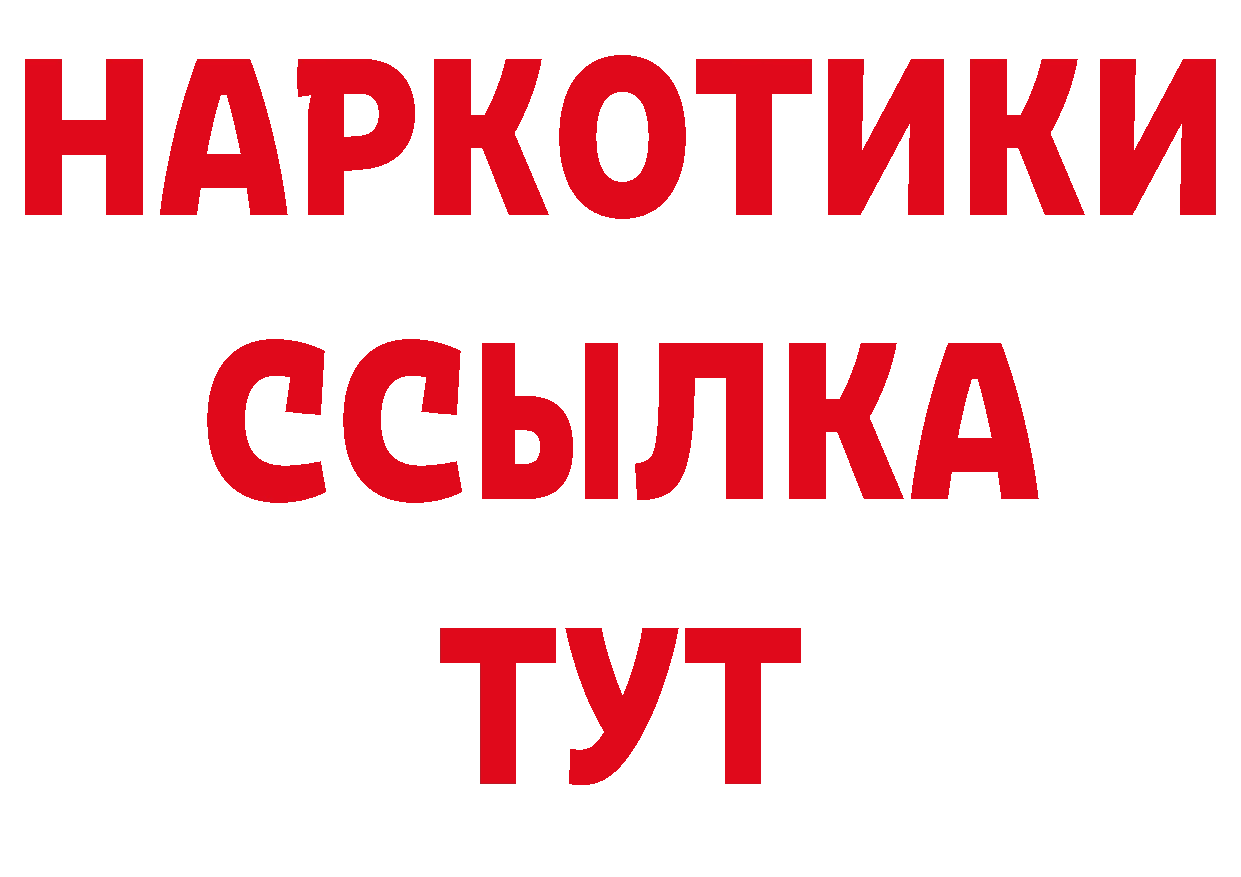 НАРКОТИКИ
ССЫЛКА
ТУТ